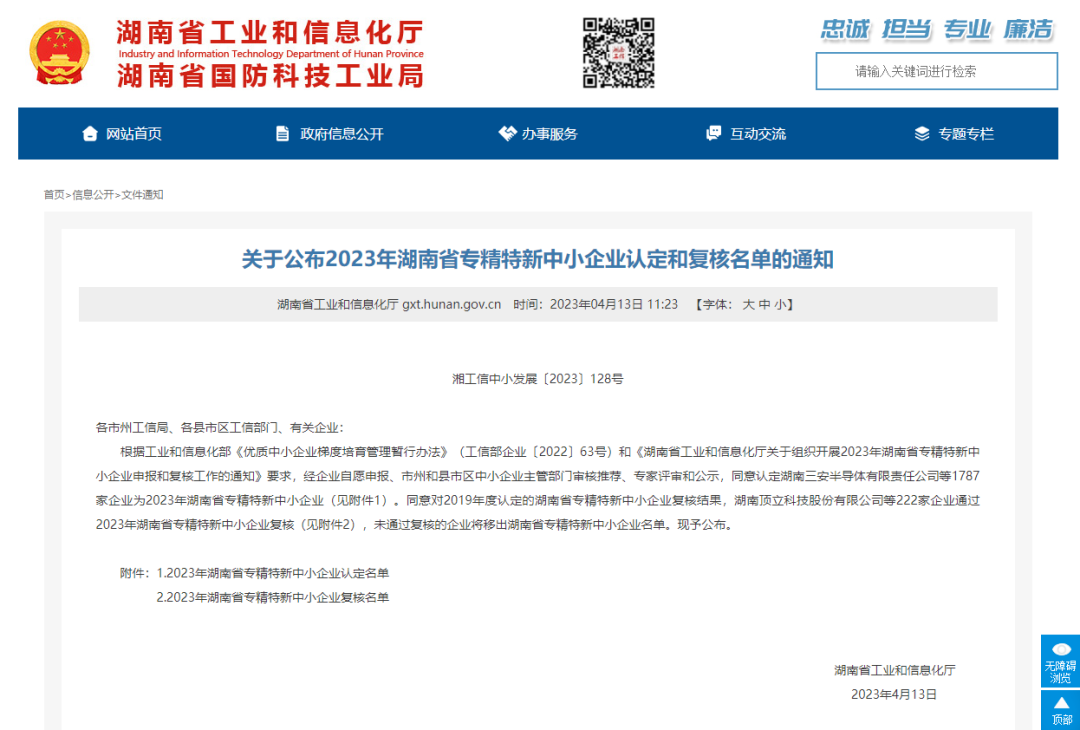 湖南省工业和信息化厅
Industry and Information Technology Department of Hunan Province
湖南省国防科技工业局

忠诚 担当 专业 廉洁

请输入关键词进行检索

网站首页 政府信息公开 办事服务 互动交流 专题专栏

首页>信息公开>文件通知

关于公布2023年湖南省专精特新中小企业认定和复核名单的通知

湖南省工业和信息化厅 gxt.hunan.gov.cn 时间：2023年04月13日 11:23 【字体：大 中 小】

湘工信中小发展〔2023〕128号

各市州工信局、各县市区工信部门、有关企业：

根据工业和信息化部《优质中小企业梯度培育管理暂行办法》（工信部企业〔2022〕63号）和《湖南省工业和信息化厅关于组织开展2023年湖南省专精特新中小企业申报和复核工作的通知》要求，经企业自愿申报、市州和县市区中小企业主管部门审核推荐、专家评审和公示，同意认定湖南三安半导体有限责任公司等1787家企业为2023年湖南省专精特新中小企业（见附件1）。同意对2019年度认定的湖南省专精特新中小企业复核结果，湖南顶立科技股份有限公司等222家企业通过2023年湖南省专精特新中小企业复核（见附件2），未通过复核的企业将移出湖南省专精特新中小企业名单。现予公布。

附件：1.2023年湖南省专精特新中小企业认定名单
2.2023年湖南省专精特新中小企业复核名单

湖南省工业和信息化厅
2023年4月13日

无障碍浏览

顶部